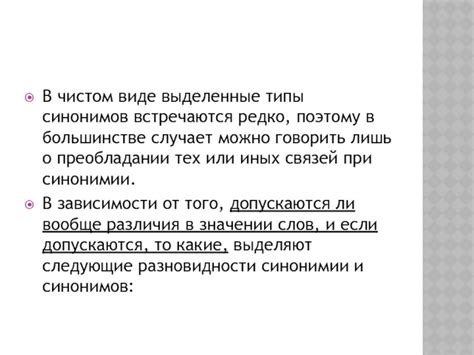 В чистом виде выделенные типы синонимов встречаются редко, поэтому в большинстве случает можно говорить лишь о преобладании тех или иных связей при синонимии.

В зависимости от того, допускаются ли вообще различия в значении слов, и если допускаются, то какие, выделяют следующие разновидности синонимии и синонимов: